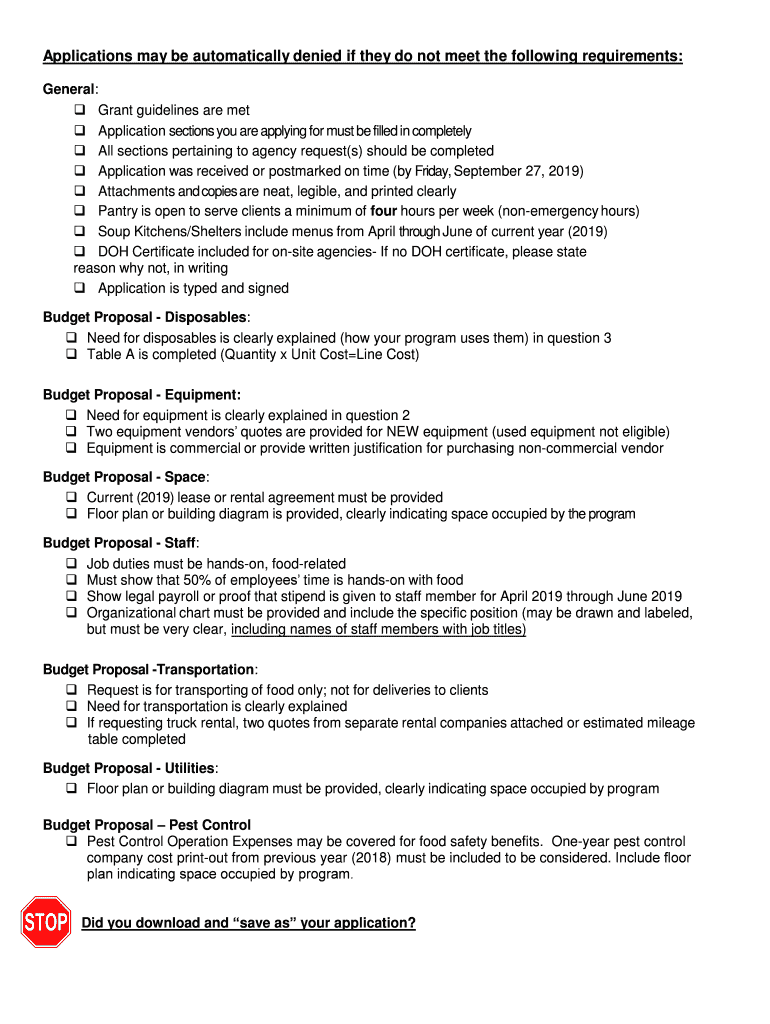 Applications may be automatically denied if they do not meet the following requirements:

General:
❑ Grant guidelines are met
❑ Application sections you are applying for must be filled in completely
❑ All sections pertaining to agency request(s) should be completed
❑ Application was received or postmarked on time (by Friday, September 27, 2019)
❑ Attachments and copies are neat, legible, and printed clearly
❑ Pantry is open to serve clients a minimum of four hours per week (non-emergency hours)
❑ Soup Kitchens/Shelters include menus from April through June of current year (2019)
❑ DOH Certificate included for on-site agencies- If no DOH certificate, please state reason why not, in writing
❑ Application is typed and signed

Budget Proposal - Disposables:
❑ Need for disposables is clearly explained (how your program uses them) in question 3
❑ Table A is completed (Quantity x Unit Cost=Line Cost)

Budget Proposal - Equipment:
❑ Need for equipment is clearly explained in question 2
❑ Two equipment vendors' quotes are provided for NEW equipment (used equipment not eligible)
❑ Equipment is commercial or provide written justification for purchasing non-commercial vendor

Budget Proposal - Space:
❑ Current (2019) lease or rental agreement must be provided
❑ Floor plan or building diagram is provided, clearly indicating space occupied by the program

Budget Proposal - Staff:
❑ Job duties must be hands-on, food-related
❑ Must show that 50% of employees' time is hands-on with food
❑ Show legal payroll or proof that stipend is given to staff member for April 2019 through June 2019
❑ Organizational chart must be provided and include the specific position (may be drawn and labeled, but must be very clear, including names of staff members with job titles)

Budget Proposal -Transportation:
❑ Request is for transporting of food only; not for deliveries to clients
❑ Need for transportation is clearly explained
❑ If requesting truck rental, two quotes from separate rental companies attached or estimated mileage table completed

Budget Proposal - Utilities:
❑ Floor plan or building diagram must be provided, clearly indicating space occupied by program

Budget Proposal – Pest Control
❑ Pest Control Operation Expenses may be covered for food safety benefits. One-year pest control company cost print-out from previous year (2018) must be included to be considered. Include floor plan indicating space occupied by program.

STOP

Did you download and "save as" your application?